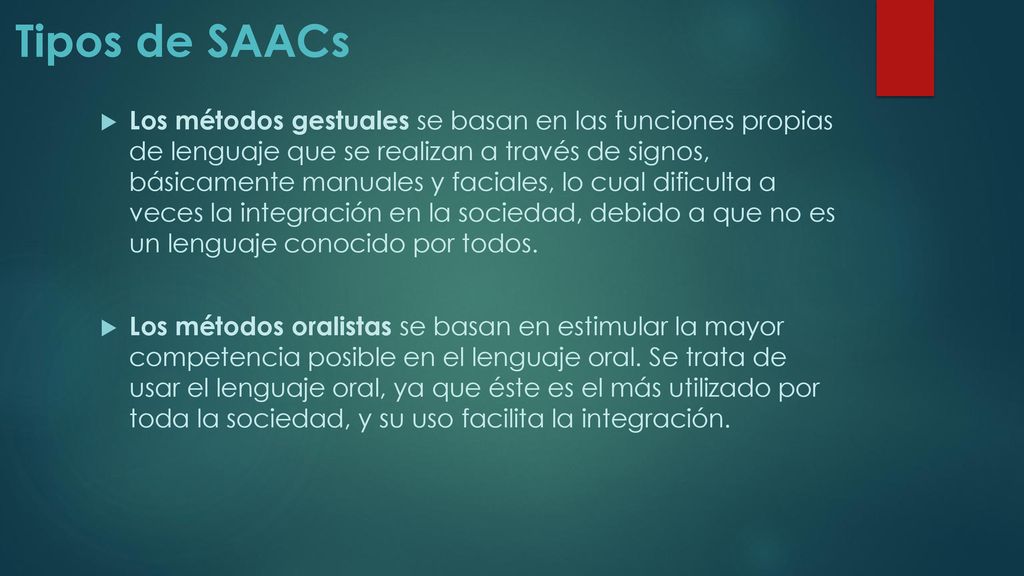 Tipos de SAACs

Los métodos gestuales se basan en las funciones propias de lenguaje que se realizan a través de signos, básicamente manuales y faciales, lo cual dificulta a veces la integración en la sociedad, debido a que no es un lenguaje conocido por todos.

Los métodos oralistas se basan en estimular la mayor competencia posible en el lenguaje oral. Se trata de usar el lenguaje oral, ya que éste es el más utilizado por toda la sociedad, y su uso facilita la integración.